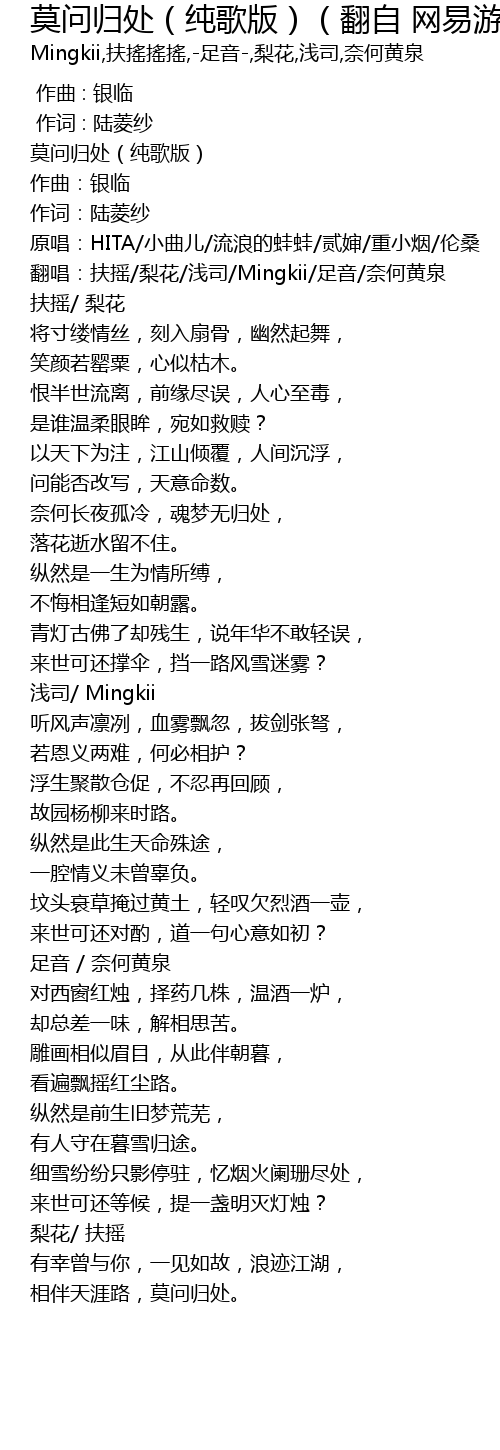 莫问归处（纯歌版）（翻自 网易游

Mingkii,扶搖搖搖,-足音-,梨花,浅司,奈何黄泉

作曲 : 银临
作词 : 陆菱纱
莫问归处（纯歌版）
作曲：银临
作词：陆菱纱
原唱：HITA/小曲儿/流浪的蛙蛙/贰婶/重小烟/伦桑
翻唱：扶摇/梨花/浅司/Mingkii/足音/奈何黄泉
扶摇/ 梨花
将寸缕情丝，刻入扇骨，幽然起舞，
笑颜若罂粟，心似枯木。
恨半世流离，前缘尽误，人心至毒，
是谁温柔眼眸，宛如救赎？
以天下为注，江山倾覆，人间沉浮，
问能否改写，天意命数。
奈何长夜孤冷，魂梦无归处，
落花逝水留不住。
纵然是一生为情所缚，
不悔相逢短如朝露。
青灯古佛了却残生，说年华不敢轻误，
来世可还撑伞，挡一路风雪迷雾？
浅司/ Mingkii
听风声凛冽，血雾飘忽，拔剑张弩，
若恩义两难，何必相护？
浮生聚散仓促，不忍再回顾，
故园杨柳来时路。
纵然是此生天命殊途，
一腔情义未曾辜负。
坟头衰草掩过黄土，轻叹欠烈酒一壶，
来世可还对酌，道一句心意如初？
足音 / 奈何黄泉
对西窗红烛，择药几株，温酒一炉，
却总差一味，解相思苦。
雕画相似眉目，从此伴朝暮，
看遍飘摇红尘路。
纵然是前生旧梦荒芜，
有人守在暮雪归途。
细雪纷纷只影停驻，忆烟火阑珊尽处，
来世可还等候，提一盏明灭灯烛？
梨花/ 扶摇
有幸曾与你，一见如故，浪迹江湖，
相伴天涯路，莫问归处。